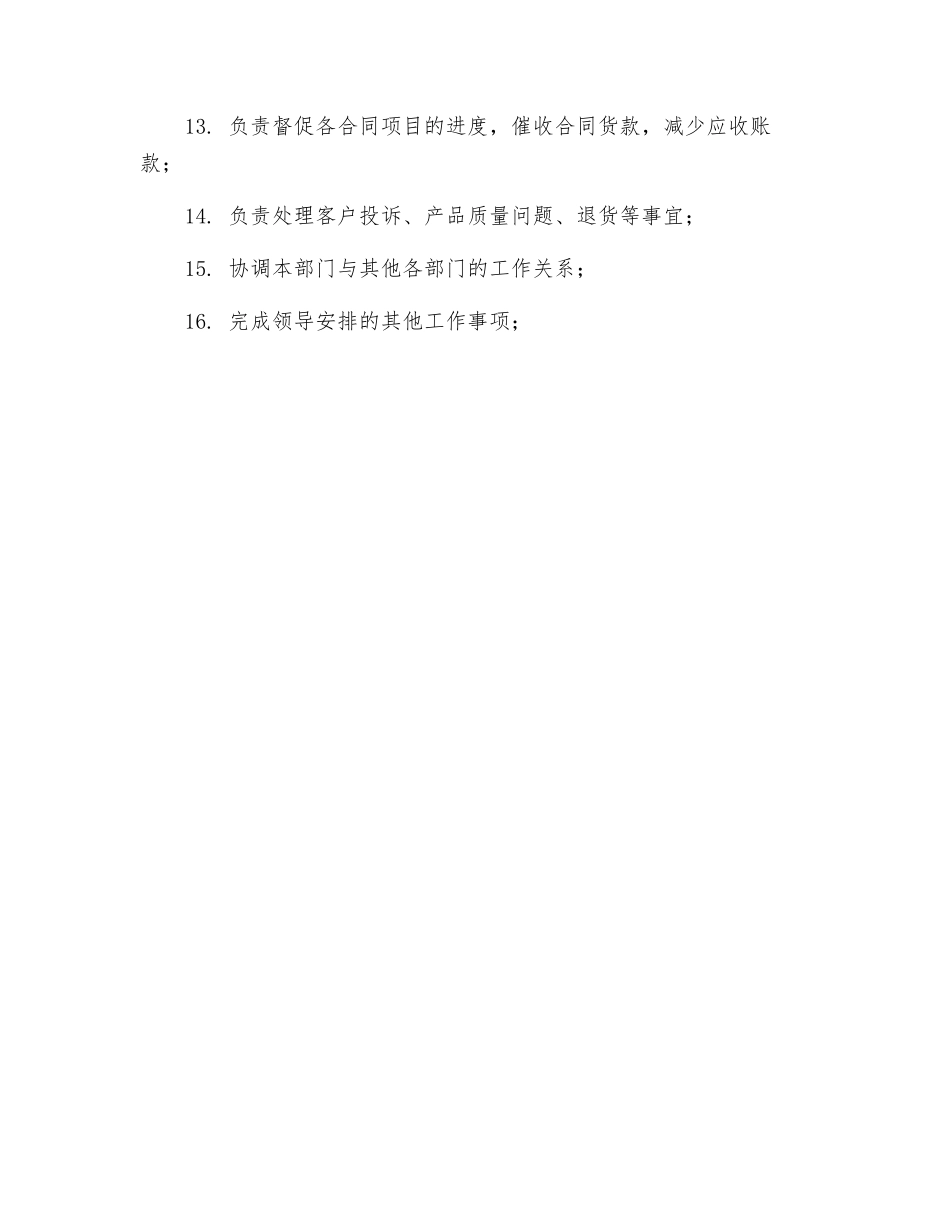 13. 负责督促各合同项目的进度，催收合同货款，减少应收账款；

14. 负责处理客户投诉、产品质量问题、退货等事宜；

15. 协调本部门与其他各部门的工作关系；

16. 完成领导安排的其他工作事项；